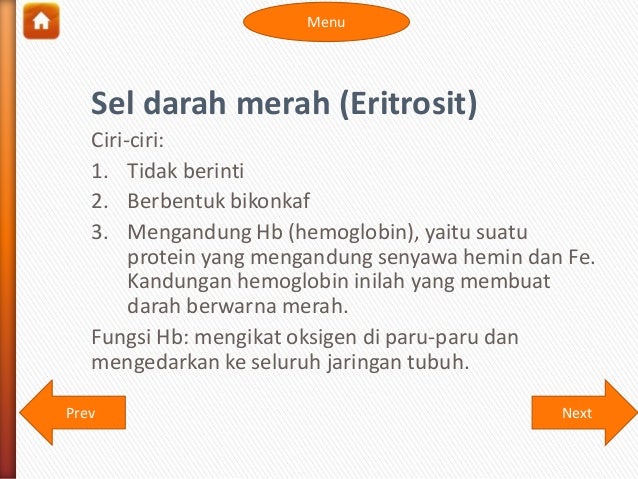 Menu

Sel darah merah (Eritrosit)

Ciri-ciri:

1. Tidak berinti
2. Berbentuk bikonkaf
3. Mengandung Hb (hemoglobin), yaitu suatu protein yang mengandung senyawa hemin dan Fe. Kandungan hemoglobin inilah yang membuat darah berwarna merah.

Fungsi Hb: mengikat oksigen di paru-paru dan mengedarkan ke seluruh jaringan tubuh.

Prev

Next